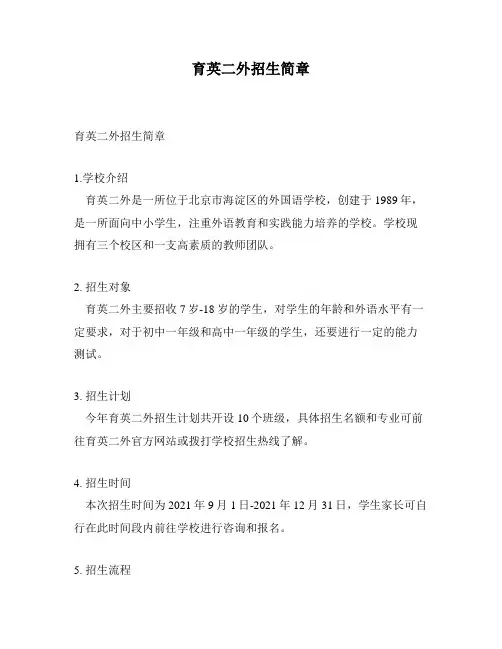 育英二外招生简章

育英二外招生简章

1.学校介绍
育英二外是一所位于北京市海淀区的外国语学校，创建于 1989 年，是一所面向中小学生，注重外语教育和实践能力培养的学校。学校现拥有三个校区和一支高素质的教师团队。

2. 招生对象
育英二外主要招收 7 岁-18 岁的学生，对学生的年龄和外语水平有一定要求，对于初中一年级和高中一年级的学生，还要进行一定的能力测试。

3. 招生计划
今年育英二外招生计划共开设 10 个班级，具体招生名额和专业可前往育英二外官方网站或拨打学校招生热线了解。

4. 招生时间
本次招生时间为 2021 年 9 月 1 日-2021 年 12 月 31 日，学生家长可自行在此时间段内前往学校进行咨询和报名。

5. 招生流程